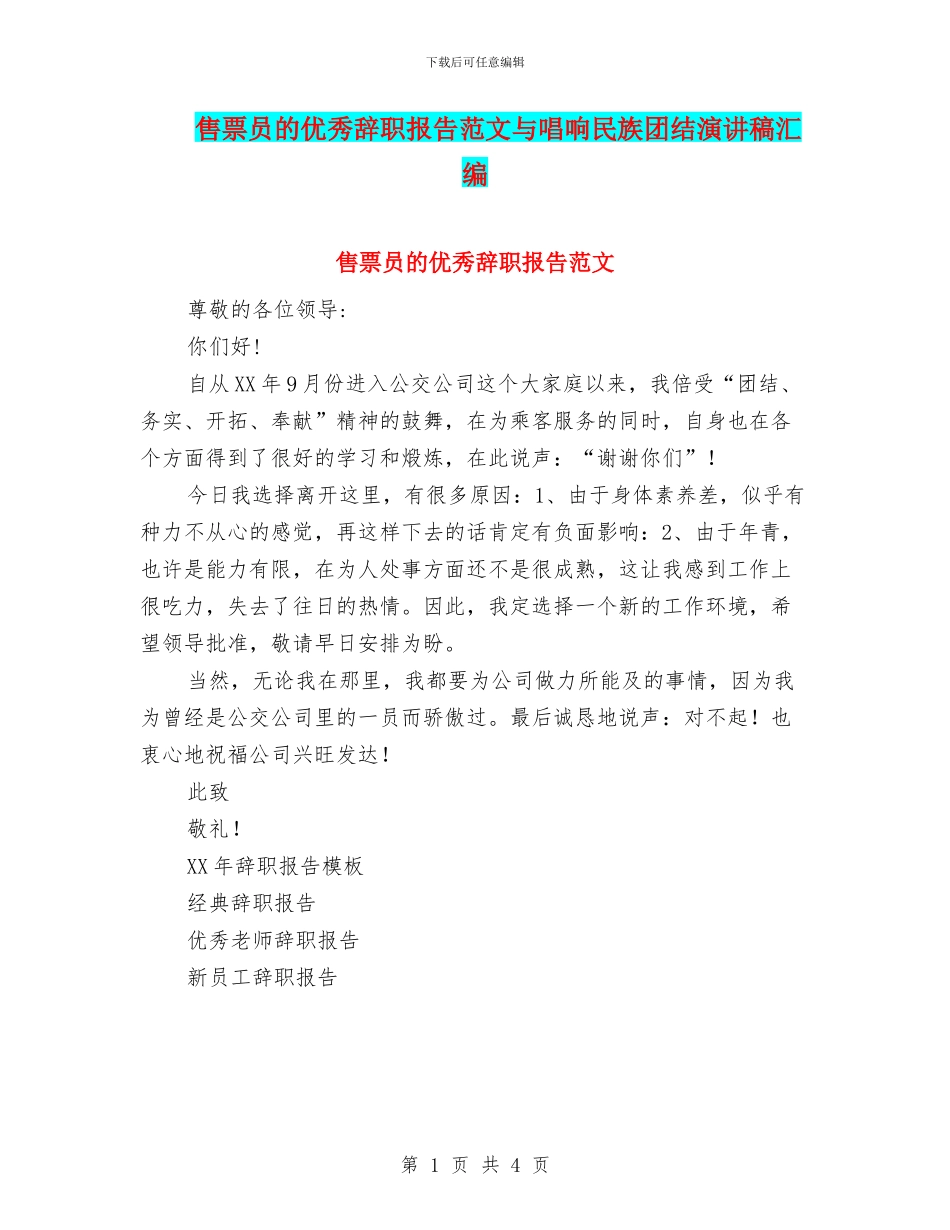 下载后可任意编辑

售票员的优秀辞职报告范文与唱响民族团结演讲稿汇编

售票员的优秀辞职报告范文

尊敬的各位领导：

你们好！

自从XX年9月份进入公交公司这个大家庭以来，我倍受“团结、务实、开拓、奉献”精神的鼓舞，在为乘客服务的同时，自身也在各个方面得到了很好的学习和煅炼，在此说声：“谢谢你们”！

今日我选择离开这里，有很多原因：1、由于身体素养差，似乎有种力不从心的感觉，再这样下去的话肯定有负面影响：2、由于年青，也许是能力有限，在为人处事方面还不是很成熟，这让我感到工作上很吃力，失去了往日的热情。因此，我定选择一个新的工作环境，希望领导批准，敬请早日安排为盼。

当然，无论我在那里，我都要为公司做力所能及的事情，因为我为曾经是公交公司里的一员而骄傲过。最后诚恳地说声：对不起！也衷心地祝福公司兴旺发达！

此致

敬礼！

XX年辞职报告模板

经典辞职报告

优秀老师辞职报告

新员工辞职报告

第 1 页 共 4 页